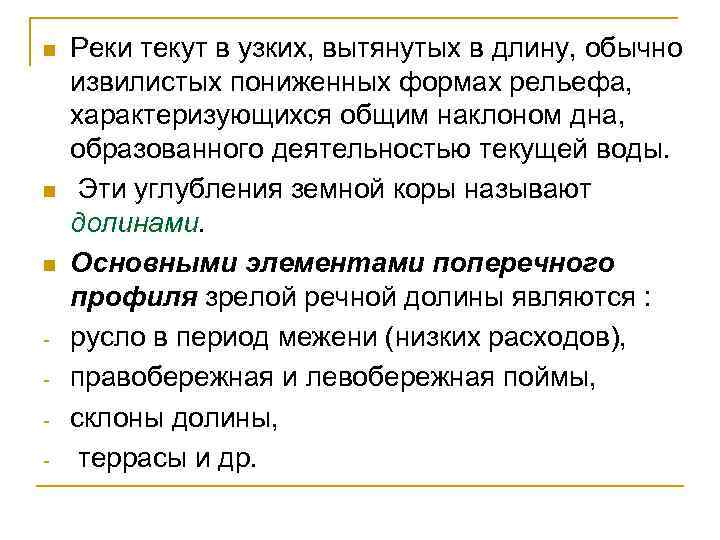 Реки текут в узких, вытянутых в длину, обычно извилистых пониженных формах рельефа, характеризующихся общим наклоном дна, образованного деятельностью текущей воды.

Эти углубления земной коры называют долинами.

Основными элементами поперечного профиля зрелой речной долины являются :

- русло в период межени (низких расходов),
- правобережная и левобережная поймы,
- склоны долины,
- террасы и др.